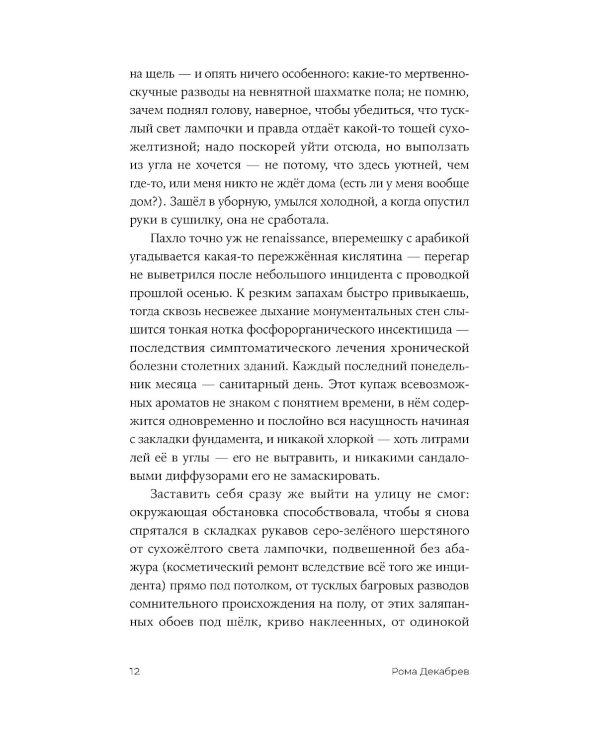 на щель — и опять ничего особенного: какие-то мертвенно-скучные разводы на невнятной шахматке пола; не помню, зачем поднял голову, наверное, чтобы убедиться, что тусклый свет лампочки и правда отдаёт какой-то тощей сухожелтизной; надо поскорей уйти отсюда, но выползать из угла не хочется — не потому, что здесь уютней, чем где-то, или меня никто не ждёт дома (есть ли у меня вообще дом?). Зашёл в уборную, умылся холодной, а когда опустил руки в сушилку, она не сработала.

Пахло точно уж не renaissance, вперемешку с арабикой угадывается какая-то пережжённая кислятина — перегар не выветрился после небольшого инцидента с проводкой прошлой осенью. К резким запахам быстро привыкаешь, тогда сквозь несвежее дыхание монументальных стен слышится тонкая нотка фосфорорганического инсектицида — последствия симптоматического лечения хронической болезни столетних зданий. Каждый последний понедельник месяца — санитарный день. Этот купаж всевозможных ароматов не знаком с понятием времени, в нём содержится одновременно и послойно вся насущность начиная с закладки фундамента, и никакой хлоркой — хоть литрами лей её в углы — его не вытравить, и никакими сандаловыми диффузорами его не замаскировать.

Заставить себя сразу же выйти на улицу не смог: окружающая обстановка способствовала, чтобы я снова спрятался в складках рукавов серо-зелёного шерстяного от сухожёлтого света лампочки, подвешенной без абажура (косметический ремонт вследствие всё того же инцидента) прямо под потолком, от тусклых багровых разводов сомнительного происхождения на полу, от этих заляпанных обоев под шёлк, криво наклеенных, от одинокой

12 Рома Декабрев